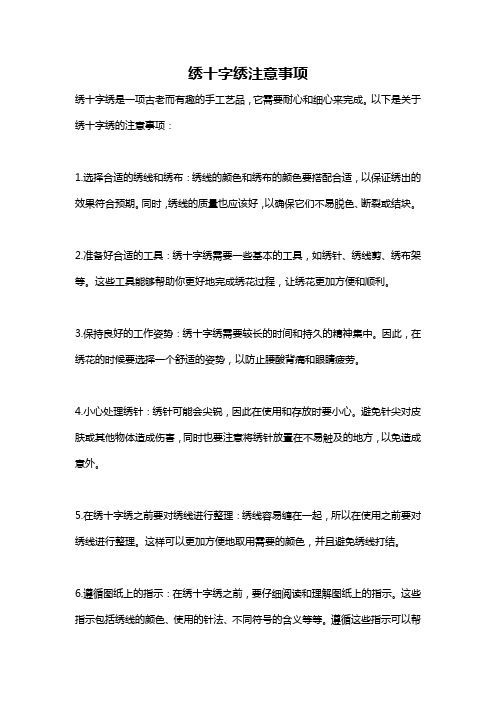 绣十字绣注意事项

绣十字绣是一项古老而有趣的手工艺品，它需要耐心和细心来完成。以下是关于绣十字绣的注意事项：

1.选择合适的绣线和绣布：绣线的颜色和绣布的颜色要搭配合适，以保证绣出的效果符合预期。同时，绣线的质量也应该好，以确保它们不易脱色、断裂或结块。

2.准备好合适的工具：绣十字绣需要一些基本的工具，如绣针、绣线剪、绣布架等。这些工具能够帮助你更好地完成绣花过程，让绣花更加方便和顺利。

3.保持良好的工作姿势：绣十字绣需要较长的时间和持久的精神集中。因此，在绣花的时候要选择一个舒适的姿势，以防止腰酸背痛和眼睛疲劳。

4.小心处理绣针：绣针可能会尖锐，因此在使用和存放时要小心。避免针尖对皮肤或其他物体造成伤害，同时也要注意将绣针放置在不易触及的地方，以免造成意外。

5.在绣十字绣之前要对绣线进行整理：绣线容易缠在一起，所以在使用之前要对绣线进行整理。这样可以更加方便地取用需要的颜色，并且避免绣线打结。

6.遵循图纸上的指示：在绣十字绣之前，要仔细阅读和理解图纸上的指示。这些指示包括绣线的颜色、使用的针法、不同符号的含义等等。遵循这些指示可以帮